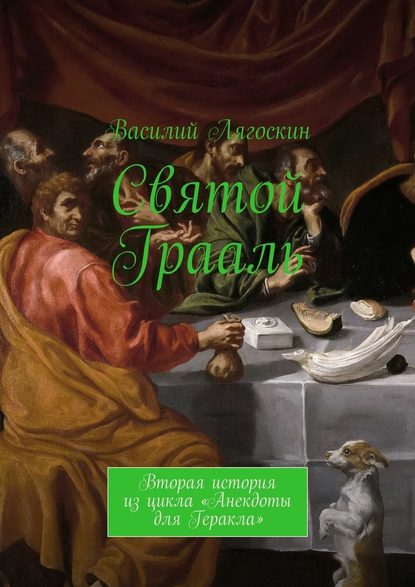 Василий Лягоскин

Святой Грааль

Вторая история из цикла «Анекдоты для Геракла»